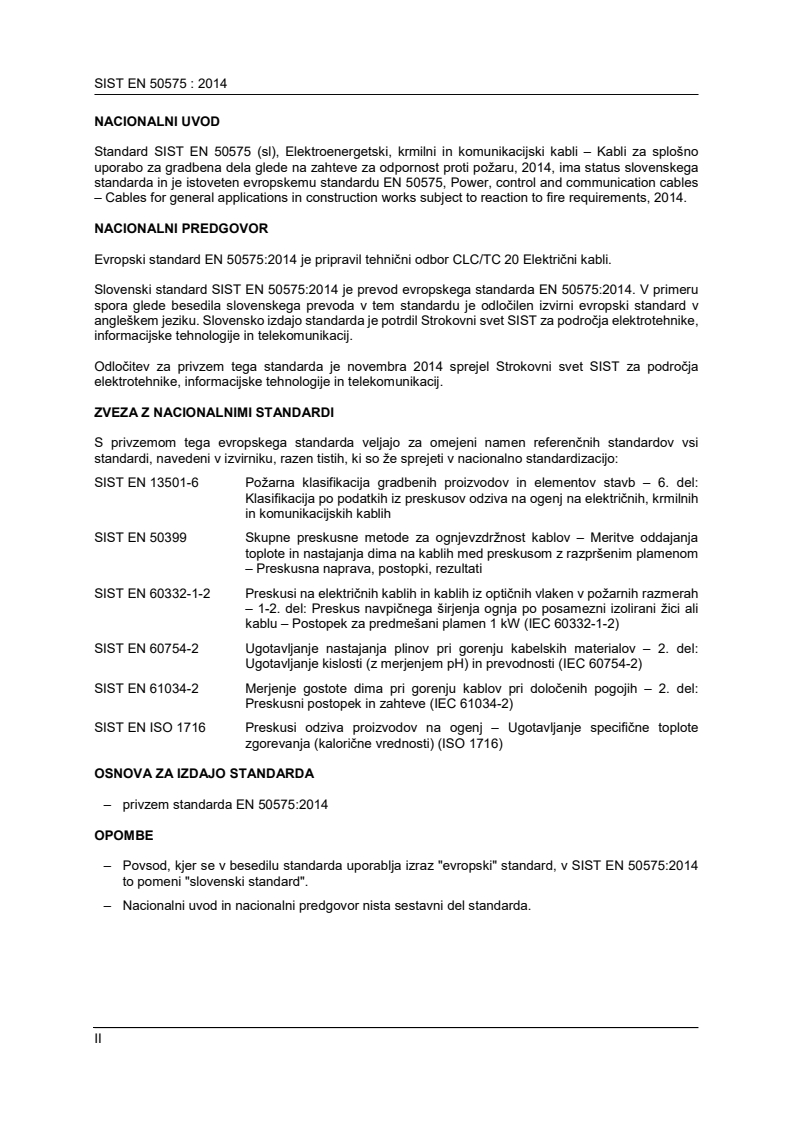 SIST EN 50575 : 2014

NACIONALNI UVOD

Standard SIST EN 50575 (sl), Elektroenergetski, krmilni in komunikacijski kabli – Kabli za splošno uporabo za gradbena dela glede na zahteve za odpornost proti požaru, 2014, ima status slovenskega standarda in je istoveten evropskemu standardu EN 50575, Power, control and communication cables – Cables for general applications in construction works subject to reaction to fire requirements, 2014.

NACIONALNI PREDGOVOR

Evropski standard EN 50575:2014 je pripravil tehnični odbor CLC/TC 20 Električni kabli.

Slovenski standard SIST EN 50575:2014 je prevod evropskega standarda EN 50575:2014. V primeru spora glede besedila slovenskega prevoda v tem standardu je odločilen izvirni evropski standard v angleškem jeziku. Slovensko izdajo standarda je potrdil Strokovni svet SIST za področja elektrotehnike, informacijske tehnologije in telekomunikacij.

Odločitev za privzem tega standarda je novembra 2014 sprejel Strokovni svet SIST za področja elektrotehnike, informacijske tehnologije in telekomunikacij.

ZVEZA Z NACIONALNIMI STANDARDI

S privzemom tega evropskega standarda veljajo za omejeni namen referenčnih standardov vsi standardi, navedeni v izvirniku, razen tistih, ki so že sprejeti v nacionalno standardizacijo:

| | |
|---|---|
| SIST EN 13501-6 | Požarna klasifikacija gradbenih proizvodov in elementov stavb – 6. del: Klasifikacija po podatkih iz preskusov odziva na ogenj na električnih, krmilnih in komunikacijskih kablih |
| SIST EN 50399 | Skupne preskusne metode za ognjevzdržnost kablov – Meritve oddajanja toplote in nastajanja dima na kablih med preskusom z razpršenim plamenom – Preskusna naprava, postopki, rezultati |
| SIST EN 60332-1-2 | Preskusi na električnih kablih in kablih iz optičnih vlaken v požarnih razmerah – 1-2. del: Preskus navpičnega širjenja ognja po posamezni izolirani žici ali kablu – Postopek za predmešani plamen 1 kW (IEC 60332-1-2) |
| SIST EN 60754-2 | Ugotavljanje nastajanja plinov pri gorenju kabelskih materialov – 2. del: Ugotavljanje kislosti (z merjenjem pH) in prevodnosti (IEC 60754-2) |
| SIST EN 61034-2 | Merjenje gostote dima pri gorenju kablov pri določenih pogojih – 2. del: Preskusni postopek in zahteve (IEC 61034-2) |
| SIST EN ISO 1716 | Preskusi odziva proizvodov na ogenj – Ugotavljanje specifične toplote zgorevanja (kalorične vrednosti) (ISO 1716) |

OSNOVA ZA IZDAJO STANDARDA

– privzem standarda EN 50575:2014

OPOMBE

– Povsod, kjer se v besedilu standarda uporablja izraz "evropski" standard, v SIST EN 50575:2014 to pomeni "slovenski standard".

– Nacionalni uvod in nacionalni predgovor nista sestavni del standarda.

II